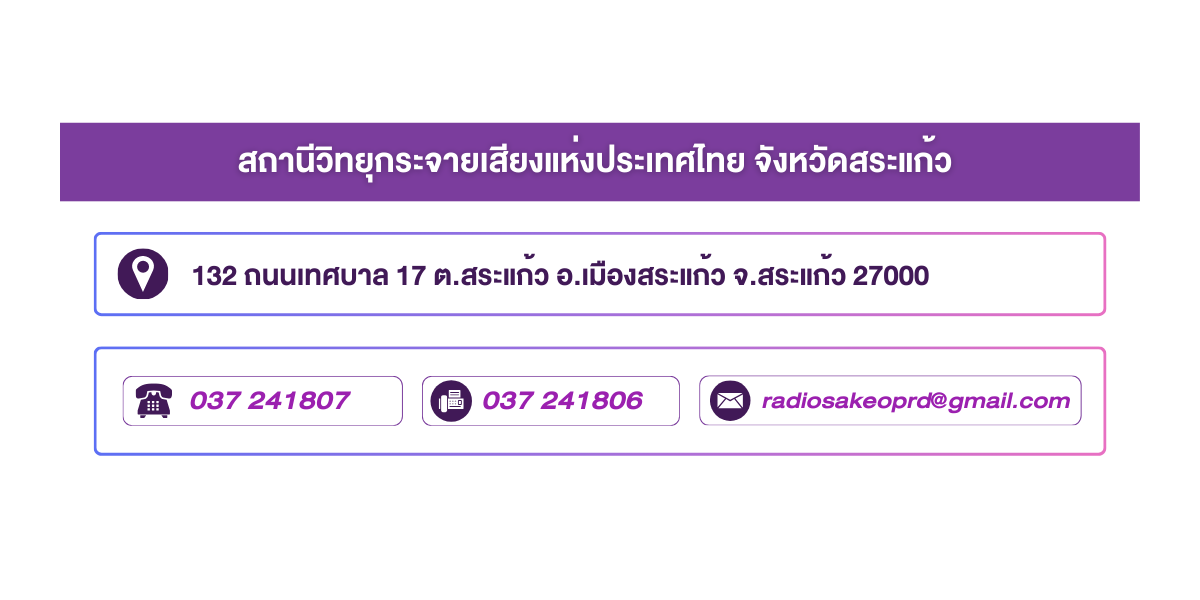 สถานีวิทยุกระจายเสียงแห่งประเทศไทย จังหวัดสระแก้ว

132 ถนนเทศบาล 17 ต.สระแก้ว อ.เมืองสระแก้ว จ.สระแก้ว 27000

037 241807

037 241806

radiosakeoprd@gmail.com